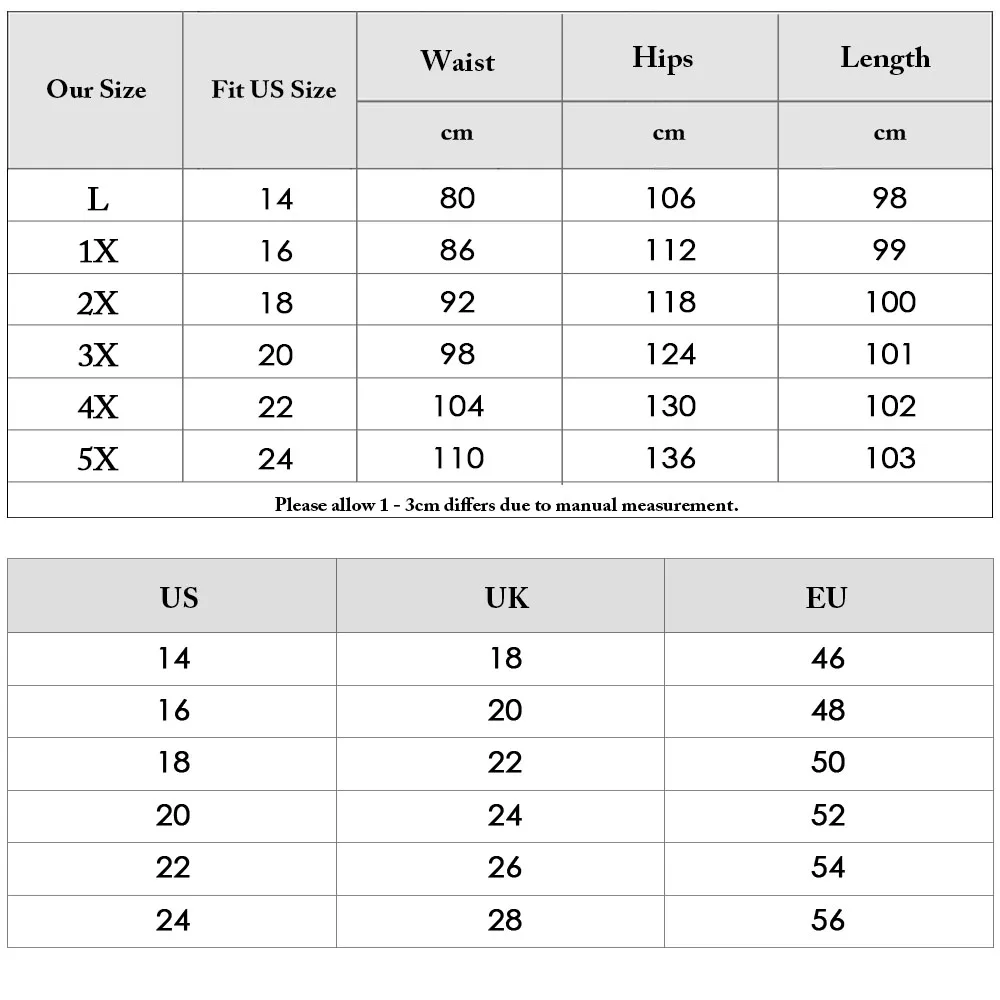 | Our Size | Fit US Size | Waist | Hips | Length |
|---|---|---|---|---|
| | | cm | cm | cm |
| L | 14 | 80 | 106 | 98 |
| 1X | 16 | 86 | 112 | 99 |
| 2X | 18 | 92 | 118 | 100 |
| 3X | 20 | 98 | 124 | 101 |
| 4X | 22 | 104 | 130 | 102 |
| 5X | 24 | 110 | 136 | 103 |

Please allow 1 - 3cm differs due to manual measurement.

| US | UK | EU |
|---|---|---|
| 14 | 18 | 46 |
| 16 | 20 | 48 |
| 18 | 22 | 50 |
| 20 | 24 | 52 |
| 22 | 26 | 54 |
| 24 | 28 | 56 |